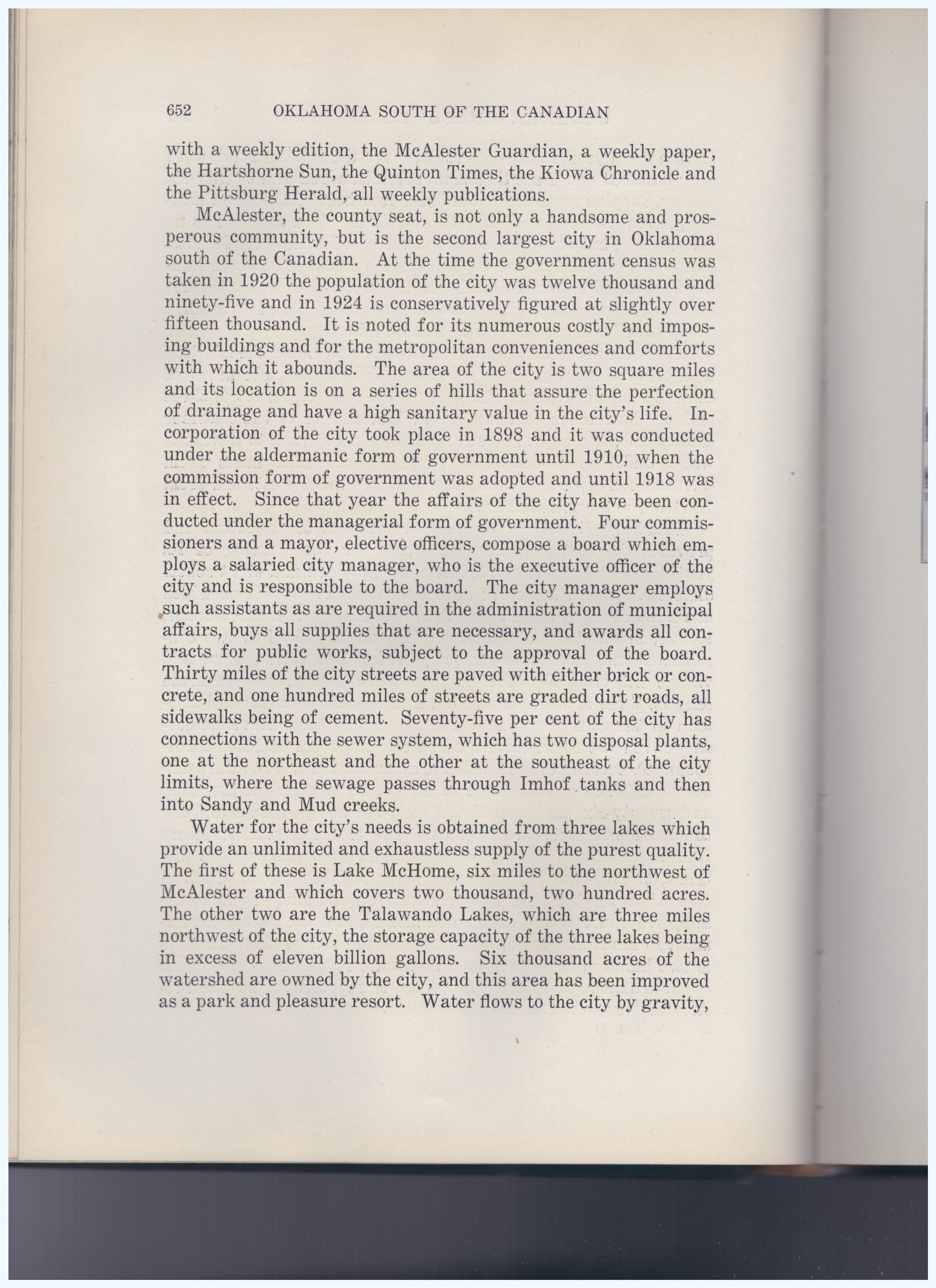 652 OKLAHOMA SOUTH OF THE CANADIAN

with a weekly edition, the McAlester Guardian, a weekly paper, the Hartshorne Sun, the Quinton Times, the Kiowa Chronicle and the Pittsburg Herald, all weekly publications.

McAlester, the county seat, is not only a handsome and prosperous community, but is the second largest city in Oklahoma south of the Canadian. At the time the government census was taken in 1920 the population of the city was twelve thousand and ninety-five and in 1924 is conservatively figured at slightly over fifteen thousand. It is noted for its numerous costly and imposing buildings and for the metropolitan conveniences and comforts with which it abounds. The area of the city is two square miles and its location is on a series of hills that assure the perfection of drainage and have a high sanitary value in the city's life. Incorporation of the city took place in 1898 and it was conducted under the aldermanic form of government until 1910, when the commission form of government was adopted and until 1918 was in effect. Since that year the affairs of the city have been conducted under the managerial form of government. Four commissioners and a mayor, elective officers, compose a board which employs a salaried city manager, who is the executive officer of the city and is responsible to the board. The city manager employs such assistants as are required in the administration of municipal affairs, buys all supplies that are necessary, and awards all contracts for public works, subject to the approval of the board. Thirty miles of the city streets are paved with either brick or concrete, and one hundred miles of streets are graded dirt roads, all sidewalks being of cement. Seventy-five per cent of the city has connections with the sewer system, which has two disposal plants, one at the northeast and the other at the southeast of the city limits, where the sewage passes through Imhof tanks and then into Sandy and Mud creeks.

Water for the city's needs is obtained from three lakes which provide an unlimited and exhaustless supply of the purest quality. The first of these is Lake McHome, six miles to the northwest of McAlester and which covers two thousand, two hundred acres. The other two are the Talawando Lakes, which are three miles northwest of the city, the storage capacity of the three lakes being in excess of eleven billion gallons. Six thousand acres of the watershed are owned by the city, and this area has been improved as a park and pleasure resort. Water flows to the city by gravity,